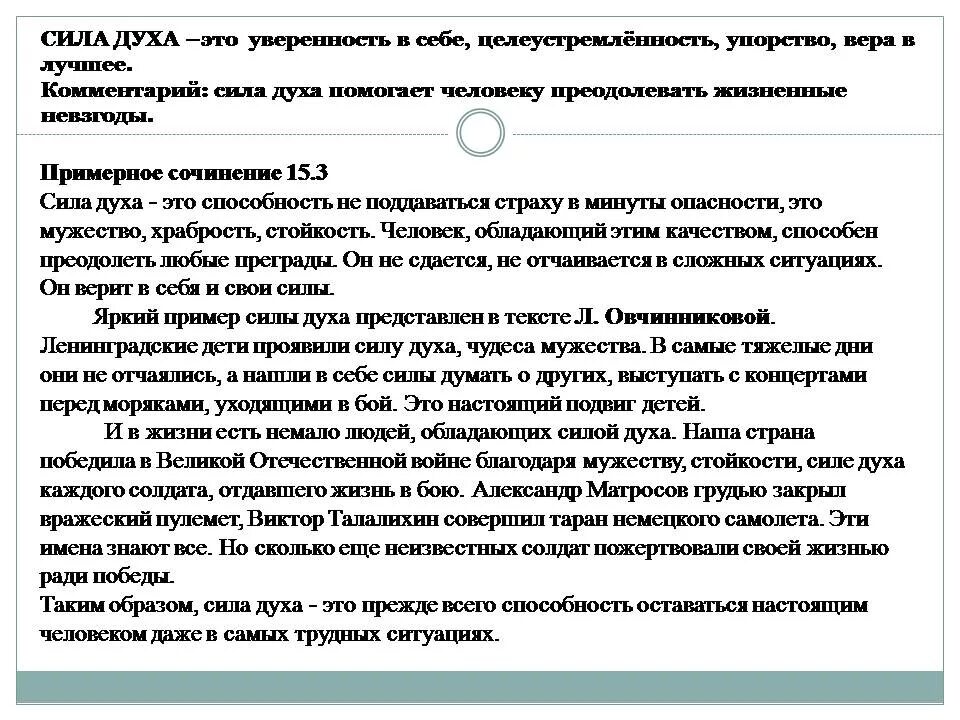 СИЛА ДУХА –это уверенность в себе, целеустремлённость, упорство, вера в лучшее.
Комментарий: сила духа помогает человеку преодолевать жизненные невзгоды.

Примерное сочинение 15.3
Сила духа - это способность не поддаваться страху в минуты опасности, это мужество, храбрость, стойкость. Человек, обладающий этим качеством, способен преодолеть любые преграды. Он не сдается, не отчаивается в сложных ситуациях. Он верит в себя и свои силы.

Яркий пример силы духа представлен в тексте Л. Овчинниковой. Ленинградские дети проявили силу духа, чудеса мужества. В самые тяжелые дни они не отчаялись, а нашли в себе силы думать о других, выступать с концертами перед моряками, уходящими в бой. Это настоящий подвиг детей.

И в жизни есть немало людей, обладающих силой духа. Наша страна победила в Великой Отечественной войне благодаря мужеству, стойкости, силе духа каждого солдата, отдавшего жизнь в бою. Александр Матросов грудью закрыл вражеский пулемет, Виктор Талалихин совершил таран немецкого самолета. Эти имена знают все. Но сколько еще неизвестных солдат пожертвовали своей жизнью ради победы.
Таким образом, сила духа - это прежде всего способность оставаться настоящим человеком даже в самых трудных ситуациях.